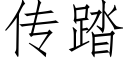 传踏